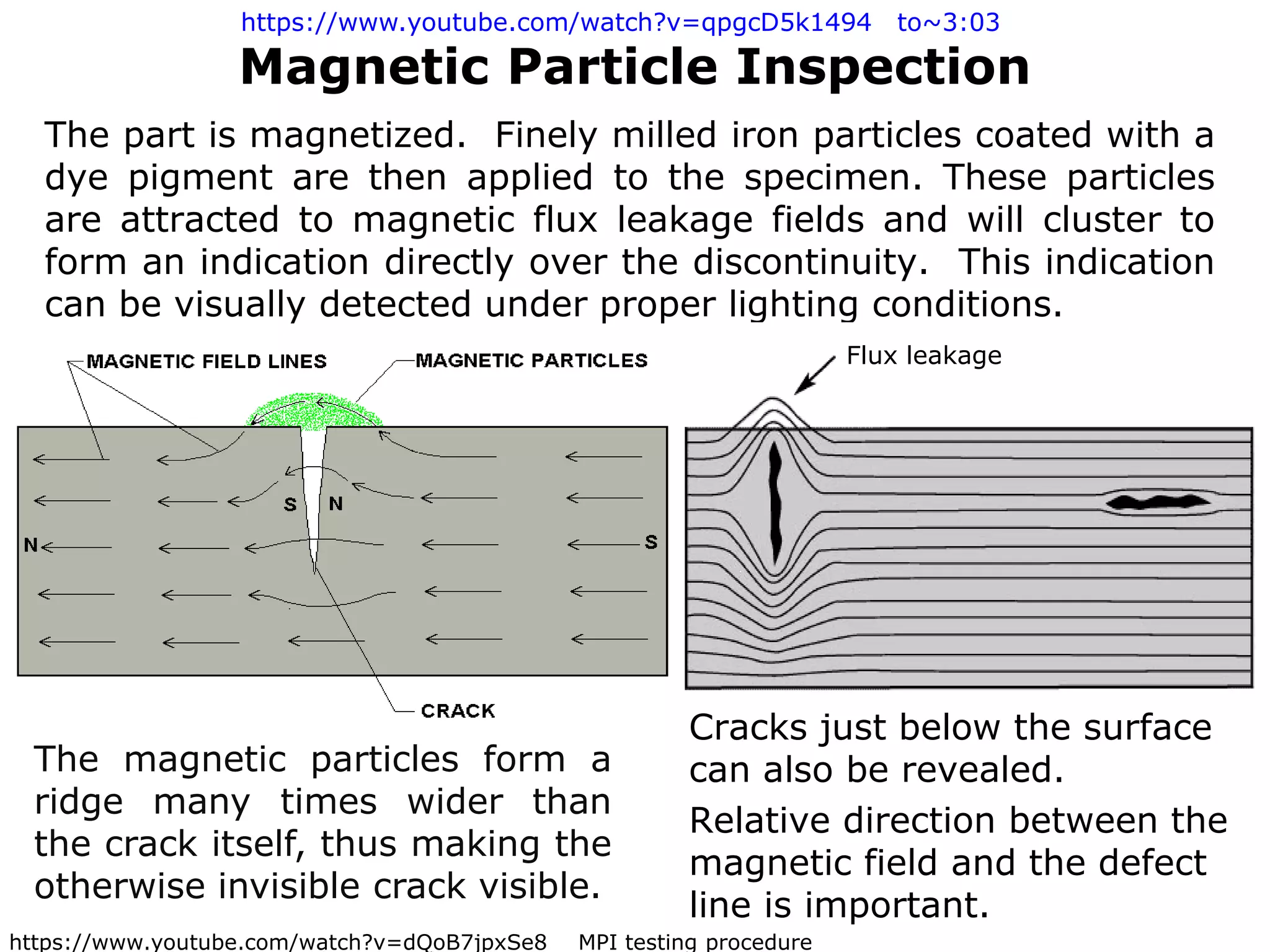 https://www.youtube.com/watch?v=qpgcD5k1494 to~3:03

Magnetic Particle Inspection

The part is magnetized. Finely milled iron particles coated with a dye pigment are then applied to the specimen. These particles are attracted to magnetic flux leakage fields and will cluster to form an indication directly over the discontinuity. This indication can be visually detected under proper lighting conditions.

MAGNETIC FIELD LINES

MAGNETIC PARTICLES

S N

N

S

CRACK

Flux leakage

The magnetic particles form a ridge many times wider than the crack itself, thus making the otherwise invisible crack visible.

Cracks just below the surface can also be revealed.

Relative direction between the magnetic field and the defect line is important.

https://www.youtube.com/watch?v=dQoB7jpxSe8 MPI testing procedure